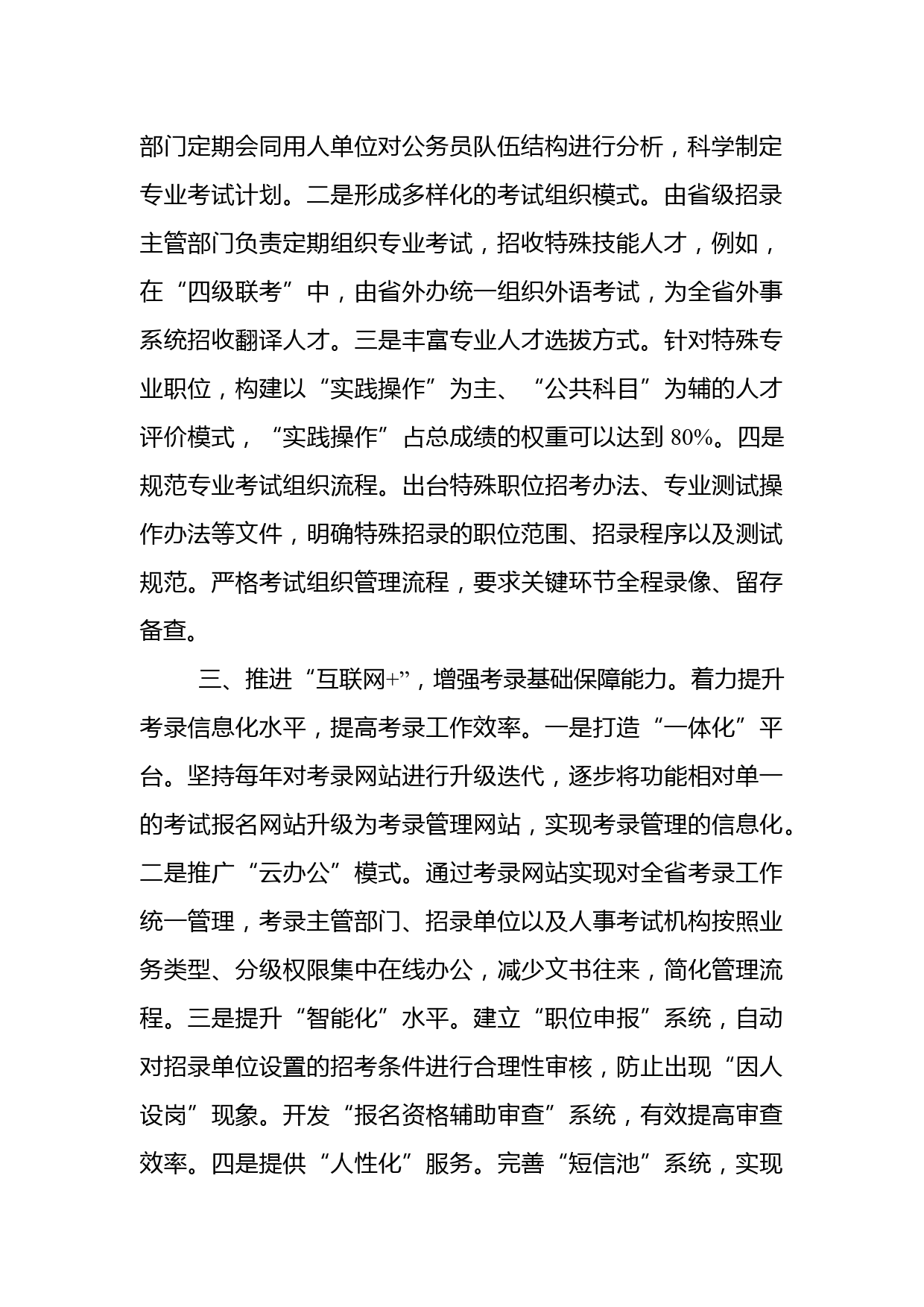 部门定期会同用人单位对公务员队伍结构进行分析，科学制定专业考试计划。二是形成多样化的考试组织模式。由省级招录主管部门负责定期组织专业考试，招收特殊技能人才，例如，在“四级联考”中，由省外办统一组织外语考试，为全省外事系统招收翻译人才。三是丰富专业人才选拔方式。针对特殊专业职位，构建以“实践操作”为主、“公共科目”为辅的人才评价模式，“实践操作”占总成绩的权重可以达到80%。四是规范专业考试组织流程。出台特殊职位招考办法、专业测试操作办法等文件，明确特殊招录的职位范围、招录程序以及测试规范。严格考试组织管理流程，要求关键环节全程录像、留存备查。

三、推进“互联网+”，增强考录基础保障能力。着力提升考录信息化水平，提高考录工作效率。一是打造“一体化”平台。坚持每年对考录网站进行升级迭代，逐步将功能相对单一的考试报名网站升级为考录管理网站，实现考录管理的信息化。二是推广“云办公”模式。通过考录网站实现对全省考录工作统一管理，考录主管部门、招录单位以及人事考试机构按照业务类型、分级权限集中在线办公，减少文书往来，简化管理流程。三是提升“智能化”水平。建立“职位申报”系统，自动对招录单位设置的招考条件进行合理性审核，防止出现“因人设岗”现象。开发“报名资格辅助审查”系统，有效提高审查效率。四是提供“人性化”服务。完善“短信池”系统，实现